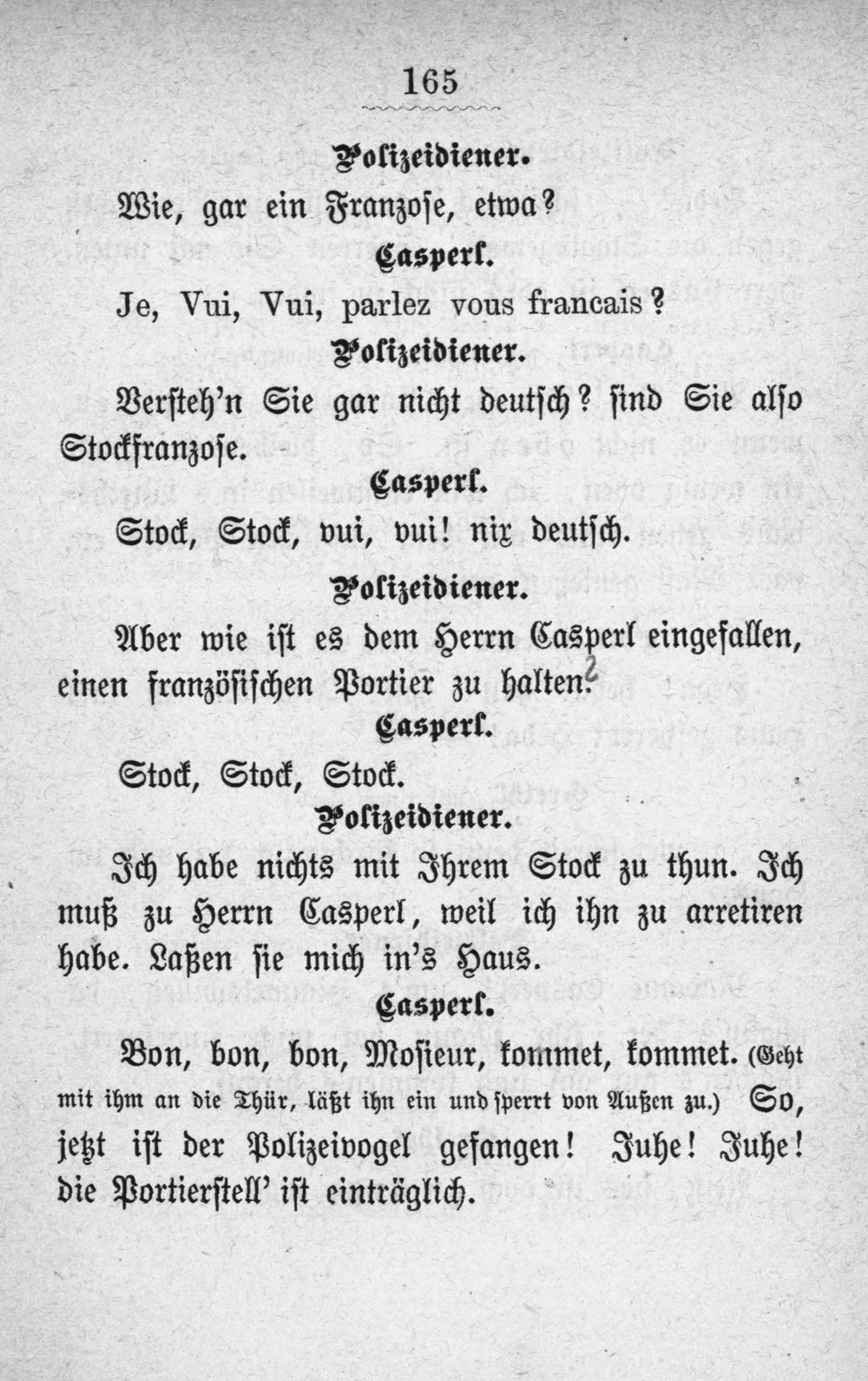 165

Polizeidiener.

Wie, gar ein Franzose, etwa?

Casperl.

Je, Vui, Vui, parlez vous francais?

Polizeidiener.

Versteh'n Sie gar nicht deutsch? sind Sie also Stockfranzose.

Casperl.

Stock, Stock, vui, vui! nix deutsch.

Polizeidiener.

Aber wie ist es dem Herrn Casperl eingefallen, einen französischen Portier zu halten?

Casperl.

Stock, Stock, Stock.

Polizeidiener.

Ich habe nichts mit Ihrem Stock zu thun. Ich muß zu Herrn Casperl, weil ich ihn zu arretiren habe. Laßen sie mich in's Haus.

Casperl.

Bon, bon, bon, Mosieur, kommet, kommet. (Geht mit ihm an die Thür, läßt ihn ein und sperrt von Außen zu.) So, jetzt ist der Polizeivogel gefangen! Juhe! Juhe! die Portierstell' ist einträglich.